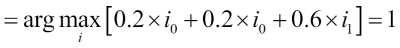 $= \arg\max_{i} \left[ 0.2 \times i_0 + 0.2 \times i_0 + 0.6 \times i_1 \right] = 1$